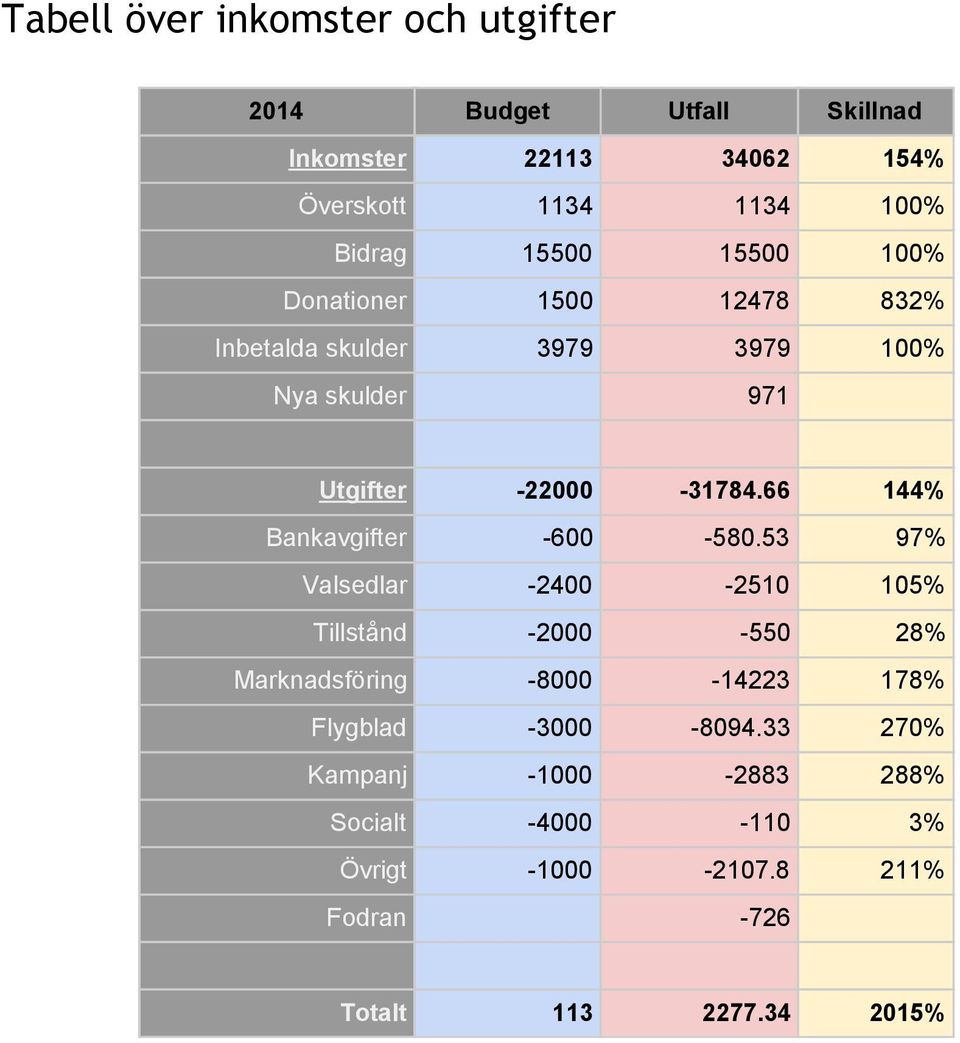 Tabell över inkomster och utgifter

| 2014 | Budget | Utfall | Skillnad |
|---|---|---|---|
| Inkomster | 22113 | 34062 | 154% |
| Överskott | 1134 | 1134 | 100% |
| Bidrag | 15500 | 15500 | 100% |
| Donationer | 1500 | 12478 | 832% |
| Inbetalda skulder | 3979 | 3979 | 100% |
| Nya skulder | | 971 | |
| | | | |
| Utgifter | -22000 | -31784.66 | 144% |
| Bankavgifter | -600 | -580.53 | 97% |
| Valsedlar | -2400 | -2510 | 105% |
| Tillstånd | -2000 | -550 | 28% |
| Marknadsföring | -8000 | -14223 | 178% |
| Flygblad | -3000 | -8094.33 | 270% |
| Kampanj | -1000 | -2883 | 288% |
| Socialt | -4000 | -110 | 3% |
| Övrigt | -1000 | -2107.8 | 211% |
| Fodran | | -726 | |
| | | | |
| Totalt | 113 | 2277.34 | 2015% |